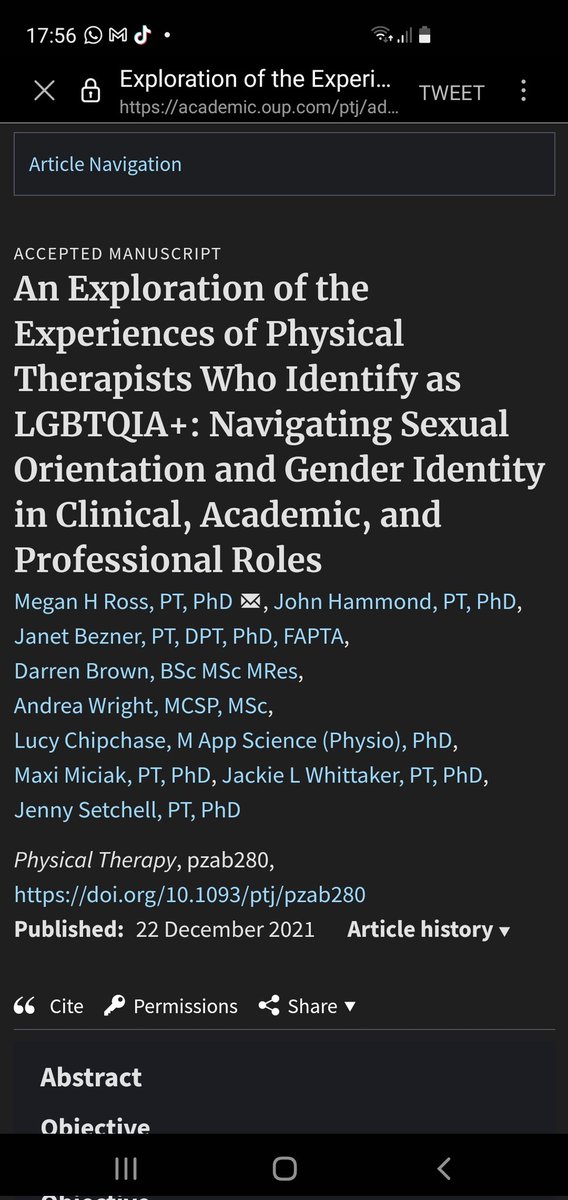 17:56

Exploration of the Experi...
https://academic.oup.com/ptj/ad...
TWEET

Article Navigation

ACCEPTED MANUSCRIPT

An Exploration of the Experiences of Physical Therapists Who Identify as LGBTQIA+: Navigating Sexual Orientation and Gender Identity in Clinical, Academic, and Professional Roles

Megan H Ross, PT, PhD, John Hammond, PT, PhD, Janet Bezner, PT, DPT, PhD, FAPTA, Darren Brown, BSc MSc MRes, Andrea Wright, MCSP, MSc, Lucy Chipchase, M App Science (Physio), PhD, Maxi Miciak, PT, PhD, Jackie L Whittaker, PT, PhD, Jenny Setchell, PT, PhD

Physical Therapy, pzab280, https://doi.org/10.1093/ptj/pzab280

Published: 22 December 2021 Article history ▾

Cite Permissions Share ▾

Abstract

Objective